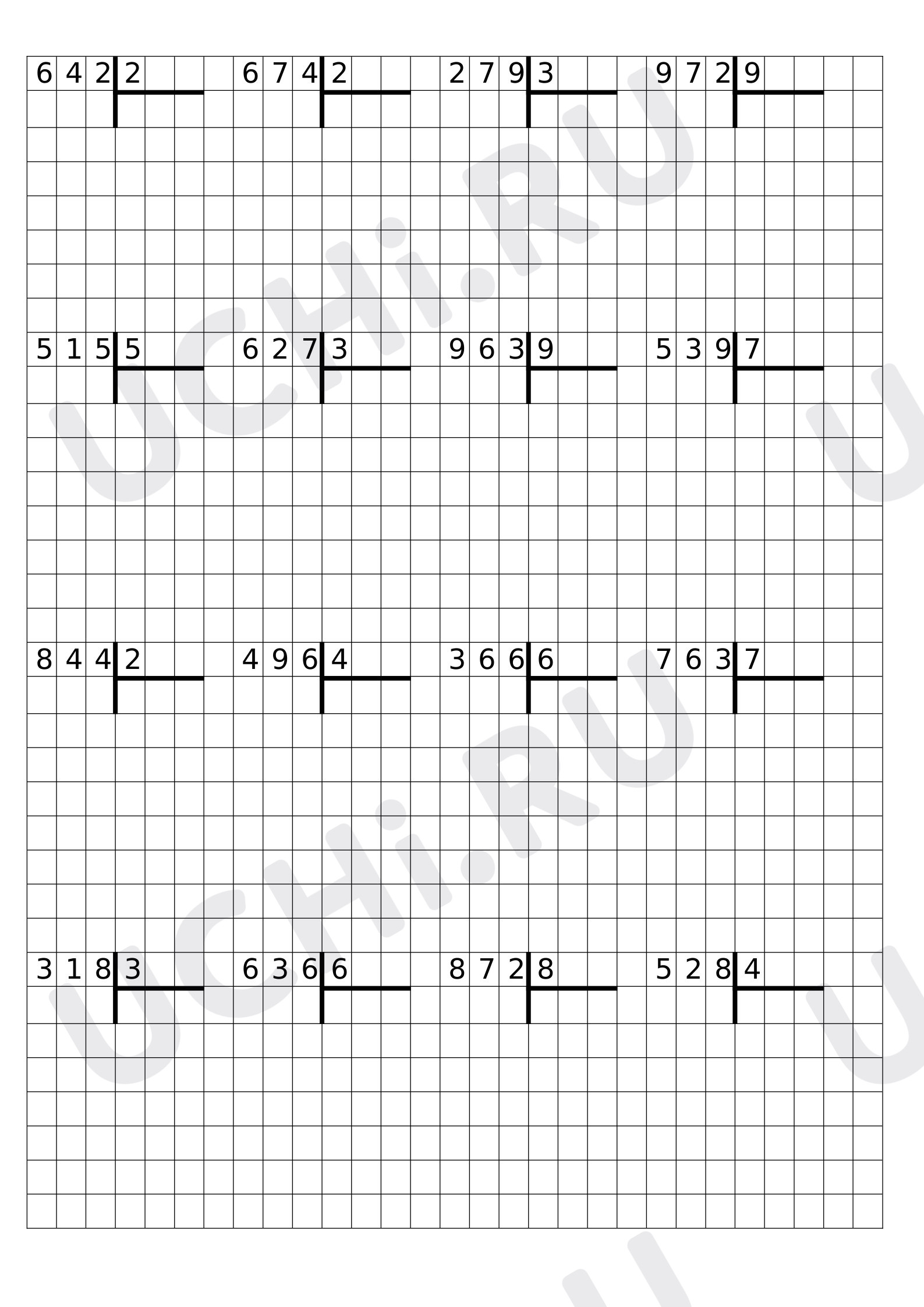 642 | 2

674 | 2

279 | 3

972 | 9

515 | 5

627 | 3

963 | 9

539 | 7

844 | 2

496 | 4

366 | 6

763 | 7

318 | 3

636 | 6

872 | 8

528 | 4

UCHi.RU